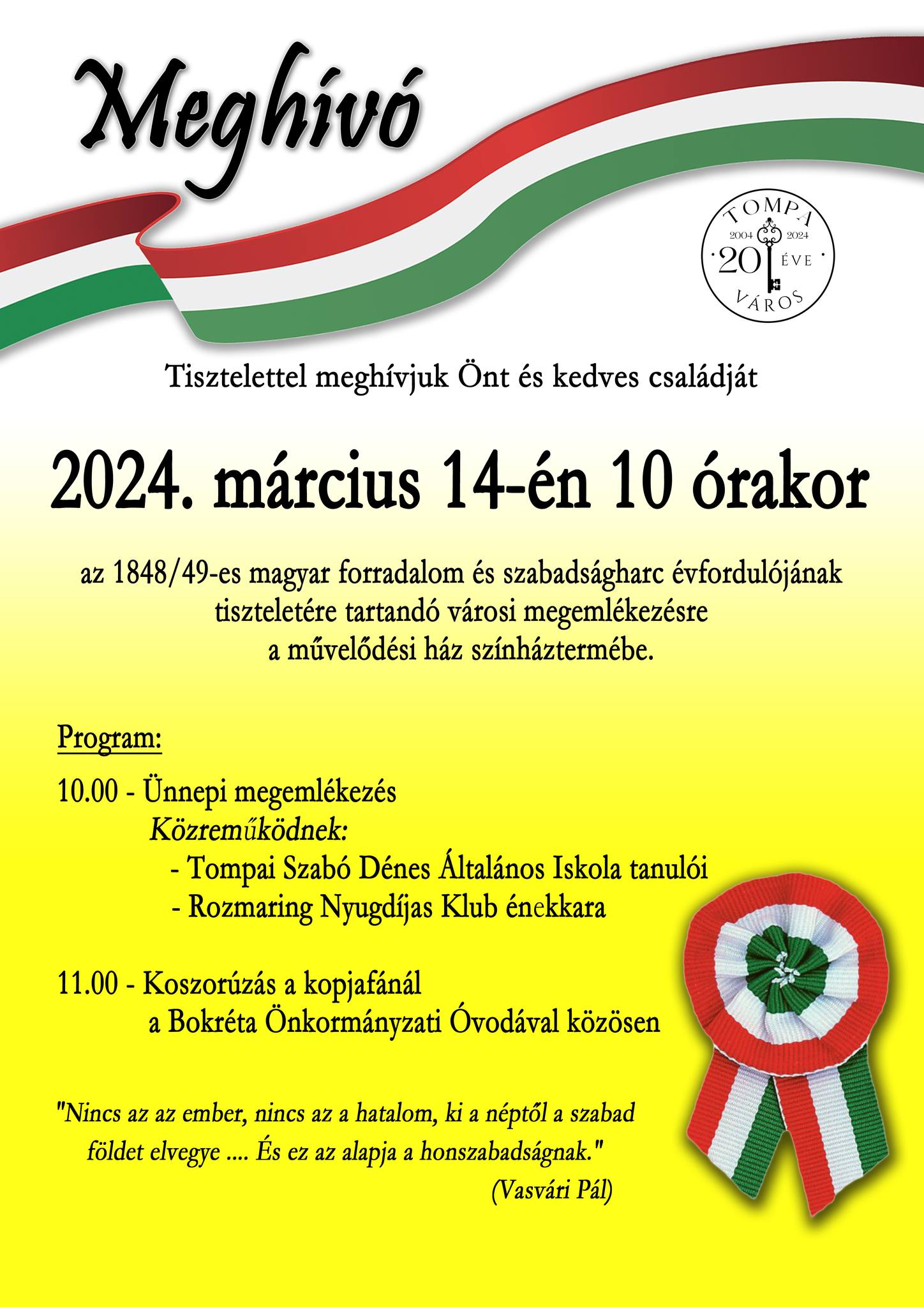 Meghívó

TOMPA
2004 2024
20 ÉVE
VÁROS

Tisztelettel meghívjuk Önt és kedves családját

2024. március 14-én 10 órakor

az 1848/49-es magyar forradalom és szabadságharc évfordulójának tiszteletére tartandó városi megemlékezésre a művelődési ház színháztermébe.

Program:

10.00 - Ünnepi megemlékezés
Közreműködnek:
- Tompai Szabó Dénes Általános Iskola tanulói
- Rozmaring Nyugdíjas Klub énekkara

11.00 - Koszorúzás a kopjafánál
a Bokréta Önkormányzati Óvodával közösen

"Nincs az az ember, nincs az a hatalom, ki a néptől a szabad földet elvegye .... És ez az alapja a honszabadságnak."
(Vasvári Pál)